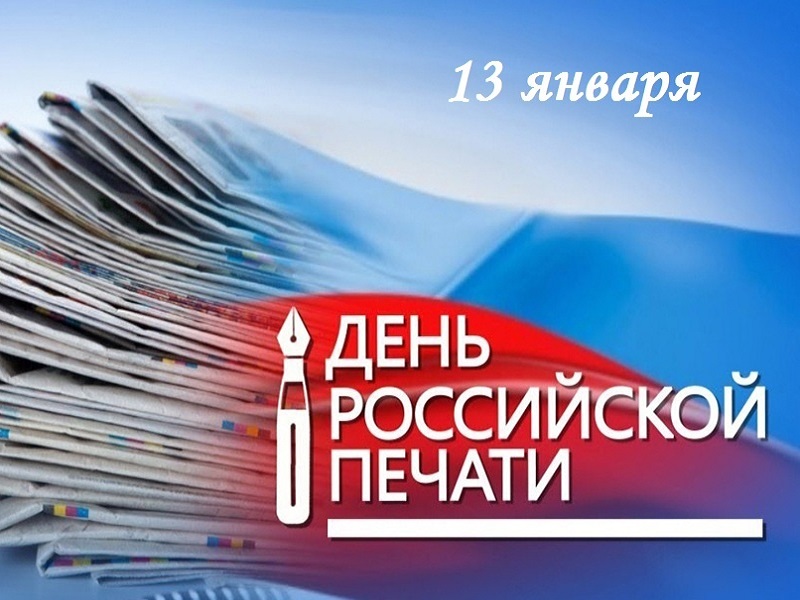 13 января

ДЕНЬ РОССИЙСКОЙ ПЕЧАТИ